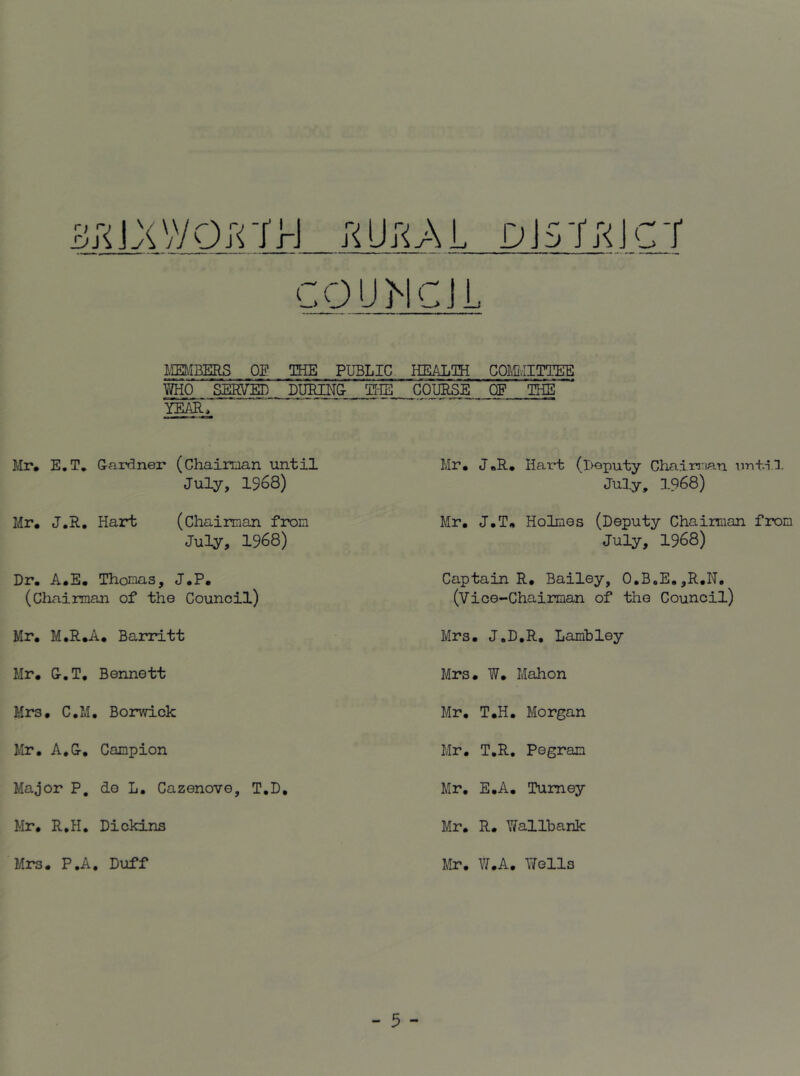 BRIXWORTH RURAL DISTRICT COUNCIL

MEMBERS OF THE PUBLIC HEALTH COMMITTEE WHO SERVED DURING THE COURSE OF THE YEAR.

Mr. E.T. Gardner (Chairman until July, 1968)

Mr. J.R. Hart (Chairman from July, 1968)

Dr. A.E. Thomas, J.P. (Chairman of the Council)

Mr. M.R.A. Barritt

Mr. G.T. Bennett

Mrs. C.M. Borwick

Mr. A.G. Campion

Major P. de L. Cazenove, T.D.

Mr. R.H. Dickins

Mrs. P.A. Duff

Mr. J.R. Hart (Deputy Chairman until July, 1968)

Mr. J.T. Holmes (Deputy Chairman from July, 1968)

Captain R. Bailey, O.B.E.,R.N. (Vice-Chairman of the Council)

Mrs. J.D.R. Lambley

Mrs. W. Mahon

Mr. T.H. Morgan

Mr. T.R. Pegram

Mr. E.A. Turney

Mr. R. Wallbank

Mr. W.A. Wells

- 5 -